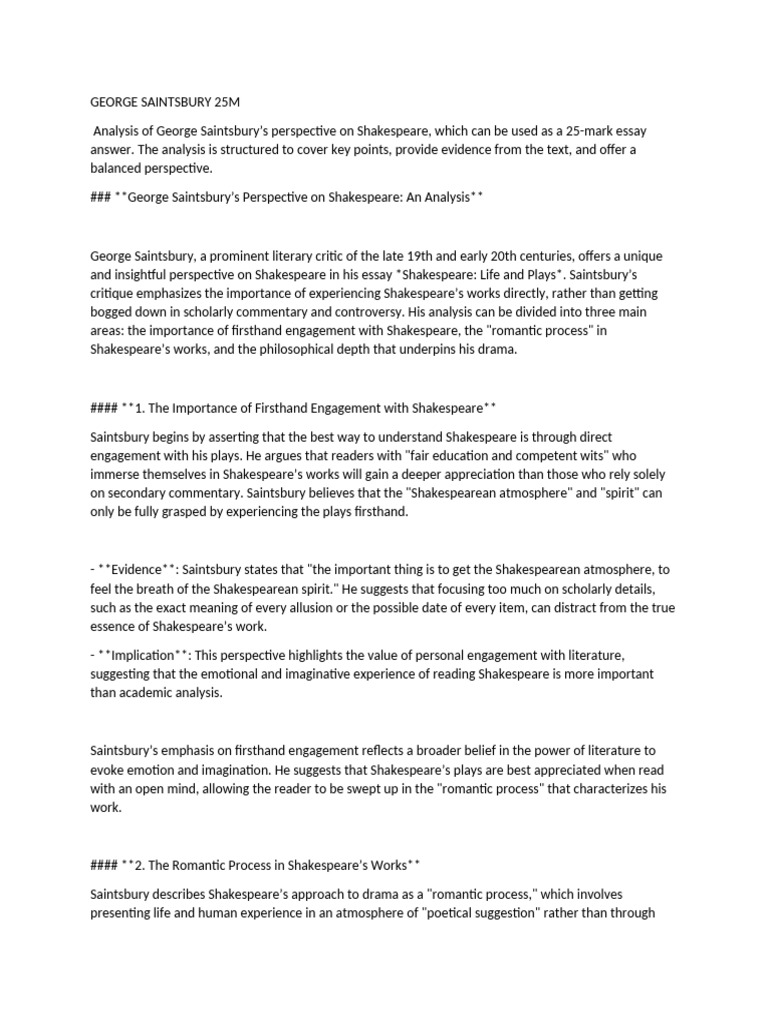 GEORGE SAINTSBURY 25M

Analysis of George Saintsbury's perspective on Shakespeare, which can be used as a 25-mark essay answer. The analysis is structured to cover key points, provide evidence from the text, and offer a balanced perspective.

### **George Saintsbury's Perspective on Shakespeare: An Analysis**

George Saintsbury, a prominent literary critic of the late 19th and early 20th centuries, offers a unique and insightful perspective on Shakespeare in his essay *Shakespeare: Life and Plays*. Saintsbury's critique emphasizes the importance of experiencing Shakespeare's works directly, rather than getting bogged down in scholarly commentary and controversy. His analysis can be divided into three main areas: the importance of firsthand engagement with Shakespeare, the "romantic process" in Shakespeare's works, and the philosophical depth that underpins his drama.

#### **1. The Importance of Firsthand Engagement with Shakespeare**

Saintsbury begins by asserting that the best way to understand Shakespeare is through direct engagement with his plays. He argues that readers with "fair education and competent wits" who immerse themselves in Shakespeare's works will gain a deeper appreciation than those who rely solely on secondary commentary. Saintsbury believes that the "Shakespearean atmosphere" and "spirit" can only be fully grasped by experiencing the plays firsthand.

- **Evidence**: Saintsbury states that "the important thing is to get the Shakespearean atmosphere, to feel the breath of the Shakespearean spirit." He suggests that focusing too much on scholarly details, such as the exact meaning of every allusion or the possible date of every item, can distract from the true essence of Shakespeare's work.

- **Implication**: This perspective highlights the value of personal engagement with literature, suggesting that the emotional and imaginative experience of reading Shakespeare is more important than academic analysis.

Saintsbury's emphasis on firsthand engagement reflects a broader belief in the power of literature to evoke emotion and imagination. He suggests that Shakespeare's plays are best appreciated when read with an open mind, allowing the reader to be swept up in the "romantic process" that characterizes his work.

#### **2. The Romantic Process in Shakespeare's Works**

Saintsbury describes Shakespeare's approach to drama as a "romantic process," which involves presenting life and human experience in an atmosphere of "poetical suggestion" rather than through